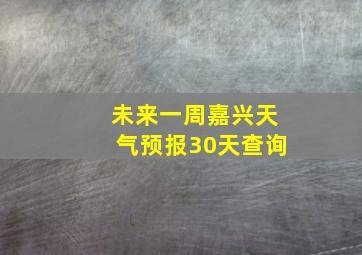 未来一周嘉兴天气预报30天查询